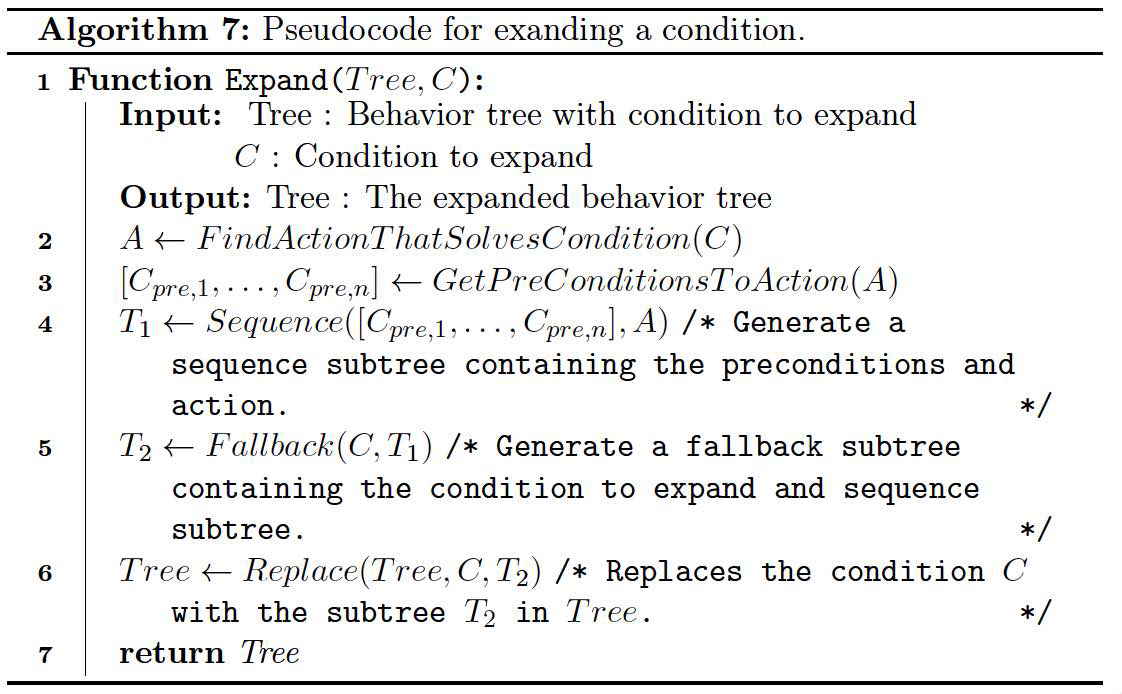 **Algorithm 7:** Pseudocode for exanding a condition.

1 **Function** Expand($Tree, C$):
**Input:** Tree : Behavior tree with condition to expand
$C$ : Condition to expand
**Output:** Tree : The expanded behavior tree
2 $A \leftarrow FindActionThatSolvesCondition(C)$
3 $[C_{pre,1}, \ldots, C_{pre,n}] \leftarrow GetPreConditionsToAction(A)$
4 $T_1 \leftarrow Sequence([C_{pre,1}, \ldots, C_{pre,n}], A)$ /* Generate a sequence subtree containing the preconditions and action. */
5 $T_2 \leftarrow Fallback(C, T_1)$ /* Generate a fallback subtree containing the condition to expand and sequence subtree. */
6 $Tree \leftarrow Replace(Tree, C, T_2)$ /* Replaces the condition $C$ with the subtree $T_2$ in $Tree$. */
7 **return** $Tree$